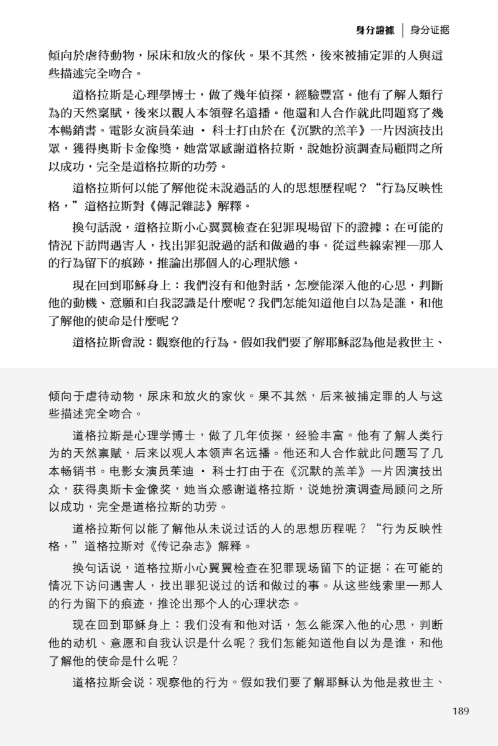 身分證據 | 身分证据

傾向於虐待動物，尿床和放火的傢伙。果不其然，後來被捕定罪的人與這些描述完全吻合。

道格拉斯是心理學博士，做了幾年偵探，經驗豐富。他有了解人類行為的天然稟賦，後來以觀人本領聲名遠播。他還和人合作就此問題寫了幾本暢銷書。電影女演員茱迪 · 科士打由於在《沉默的羔羊》一片因演技出眾，獲得奧斯卡金像獎，她當眾感謝道格拉斯，說她扮演調查局顧問之所以成功，完全是道格拉斯的功勞。

道格拉斯何以能了解他從未說過話的人的思想歷程呢？“行為反映性格，”道格拉斯對《傳記雜誌》解釋。

換句話說，道格拉斯小心翼翼檢查在犯罪現場留下的證據；在可能的情況下訪問遇害人，找出罪犯說過的話和做過的事。從這些線索裡—那人的行為留下的痕跡，推論出那個人的心理狀態。

現在回到耶穌身上：我們沒有和他對話，怎麼能深入他的心思，判斷他的動機、意願和自我認識是什麼呢？我們怎能知道他自以為是誰，和他了解他的使命是什麼呢？

道格拉斯會說：觀察他的行為。假如我們要了解耶穌認為他是救世主、

倾向于虐待动物，尿床和放火的家伙。果不其然，后来被捕定罪的人与这些描述完全吻合。

道格拉斯是心理学博士，做了几年侦探，经验丰富。他有了解人类行为的天然禀赋，后来以观人本领声名远播。他还和人合作就此问题写了几本畅销书。电影女演员茱迪 · 科士打由于在《沉默的羔羊》一片因演技出众，获得奥斯卡金像奖，她当众感谢道格拉斯，说她扮演调查局顾问之所以成功，完全是道格拉斯的功劳。

道格拉斯何以能了解他从未说过话的人的思想历程呢？“行为反映性格，”道格拉斯对《传记杂志》解释。

换句话说，道格拉斯小心翼翼检查在犯罪现场留下的证据；在可能的情况下访问遇害人，找出罪犯说过的话和做过的事。从这些线索里—那人的行为留下的痕迹，推论出那个人的心理状态。

现在回到耶稣身上：我们没有和他对话，怎么能深入他的心思，判断他的动机、意愿和自我认识是什么呢？我们怎能知道他自以为是谁，和他了解他的使命是什么呢？

道格拉斯会说：观察他的行为。假如我们要了解耶稣认为他是救世主、

189